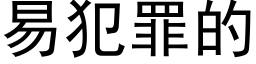 易犯罪的